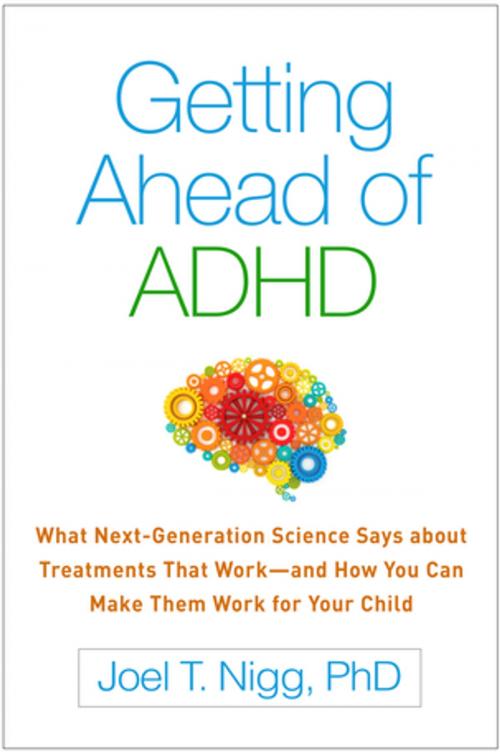 Getting Ahead of ADHD

What Next-Generation Science Says about Treatments That Work—and How You Can Make Them Work for Your Child

Joel T. Nigg, PhD